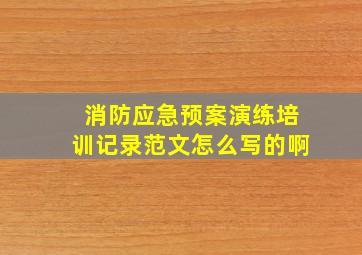 消防应急预案演练培训记录范文怎么写的啊